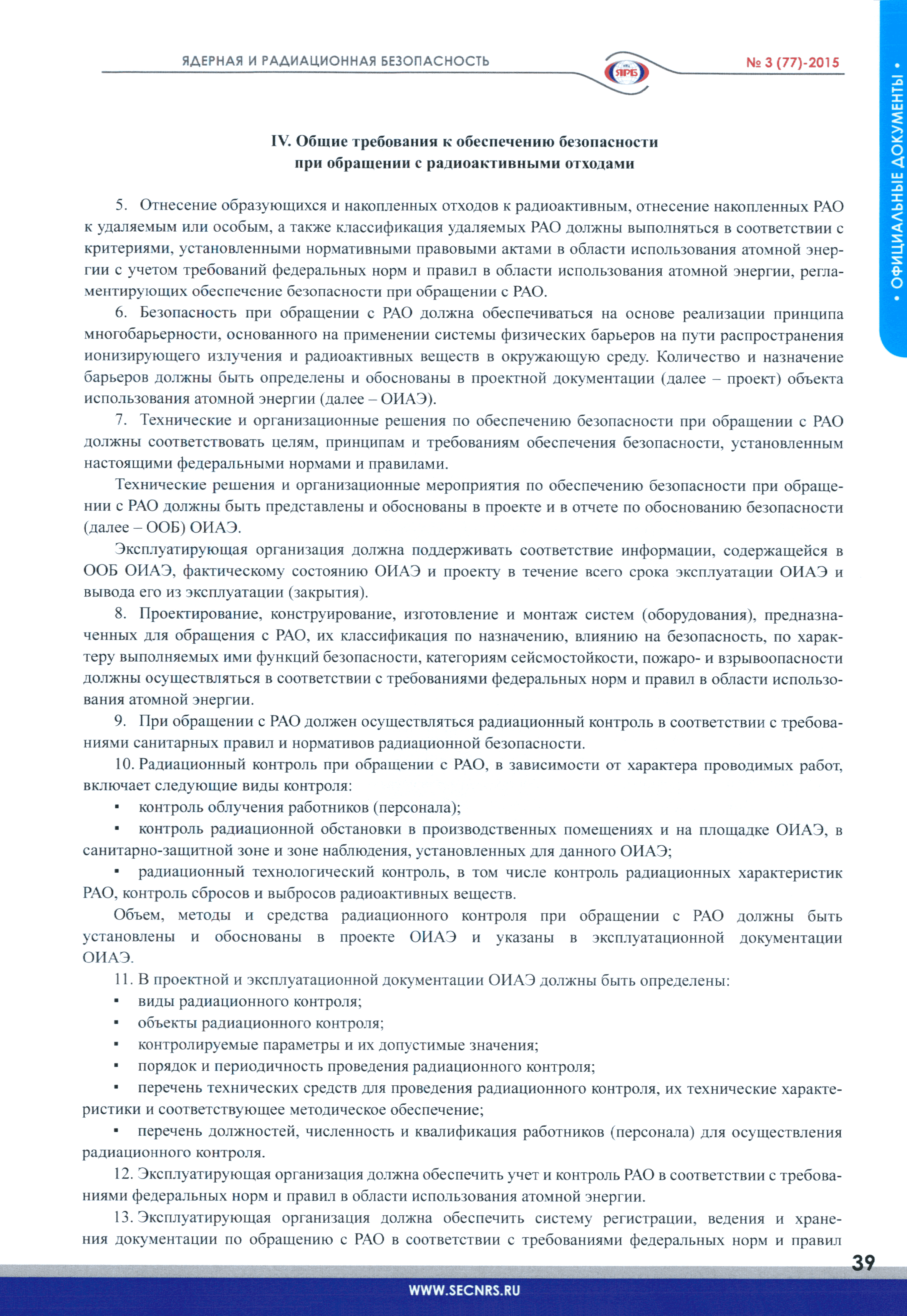 ЯДЕРНАЯ И РАДИАЦИОННАЯ БЕЗОПАСНОСТЬ

ЯРБ

№ 3 (77)-2015

• ОФИЦИАЛЬНЫЕ ДОКУМЕНТЫ •

IV. Общие требования к обеспечению безопасности при обращении с радиоактивными отходами

5. Отнесение образующихся и накопленных отходов к радиоактивным, отнесение накопленных РАО к удаляемым или особым, а также классификация удаляемых РАО должны выполняться в соответствии с критериями, установленными нормативными правовыми актами в области использования атомной энергии с учетом требований федеральных норм и правил в области использования атомной энергии, регламентирующих обеспечение безопасности при обращении с РАО.

6. Безопасность при обращении с РАО должна обеспечиваться на основе реализации принципа многобарьерности, основанного на применении системы физических барьеров на пути распространения ионизирующего излучения и радиоактивных веществ в окружающую среду. Количество и назначение барьеров должны быть определены и обоснованы в проектной документации (далее – проект) объекта использования атомной энергии (далее – ОИАЭ).

7. Технические и организационные решения по обеспечению безопасности при обращении с РАО должны соответствовать целям, принципам и требованиям обеспечения безопасности, установленным настоящими федеральными нормами и правилами.

Технические решения и организационные мероприятия по обеспечению безопасности при обращении с РАО должны быть представлены и обоснованы в проекте и в отчете по обоснованию безопасности (далее – ООБ) ОИАЭ.

Эксплуатирующая организация должна поддерживать соответствие информации, содержащейся в ООБ ОИАЭ, фактическому состоянию ОИАЭ и проекту в течение всего срока эксплуатации ОИАЭ и вывода его из эксплуатации (закрытия).

8. Проектирование, конструирование, изготовление и монтаж систем (оборудования), предназначенных для обращения с РАО, их классификация по назначению, влиянию на безопасность, по характеру выполняемых ими функций безопасности, категориям сейсмостойкости, пожаро- и взрывоопасности должны осуществляться в соответствии с требованиями федеральных норм и правил в области использования атомной энергии.

9. При обращении с РАО должен осуществляться радиационный контроль в соответствии с требованиями санитарных правил и нормативов радиационной безопасности.

10. Радиационный контроль при обращении с РАО, в зависимости от характера проводимых работ, включает следующие виды контроля:

▪ контроль облучения работников (персонала);

▪ контроль радиационной обстановки в производственных помещениях и на площадке ОИАЭ, в санитарно-защитной зоне и зоне наблюдения, установленных для данного ОИАЭ;

▪ радиационный технологический контроль, в том числе контроль радиационных характеристик РАО, контроль сбросов и выбросов радиоактивных веществ.

Объем, методы и средства радиационного контроля при обращении с РАО должны быть установлены и обоснованы в проекте ОИАЭ и указаны в эксплуатационной документации ОИАЭ.

11. В проектной и эксплуатационной документации ОИАЭ должны быть определены:

▪ виды радиационного контроля;

▪ объекты радиационного контроля;

▪ контролируемые параметры и их допустимые значения;

▪ порядок и периодичность проведения радиационного контроля;

▪ перечень технических средств для проведения радиационного контроля, их технические характеристики и соответствующее методическое обеспечение;

▪ перечень должностей, численность и квалификация работников (персонала) для осуществления радиационного контроля.

12. Эксплуатирующая организация должна обеспечить учет и контроль РАО в соответствии с требованиями федеральных норм и правил в области использования атомной энергии.

13. Эксплуатирующая организация должна обеспечить систему регистрации, ведения и хранения документации по обращению с РАО в соответствии с требованиями федеральных норм и правил

39

WWW.SECNRS.RU